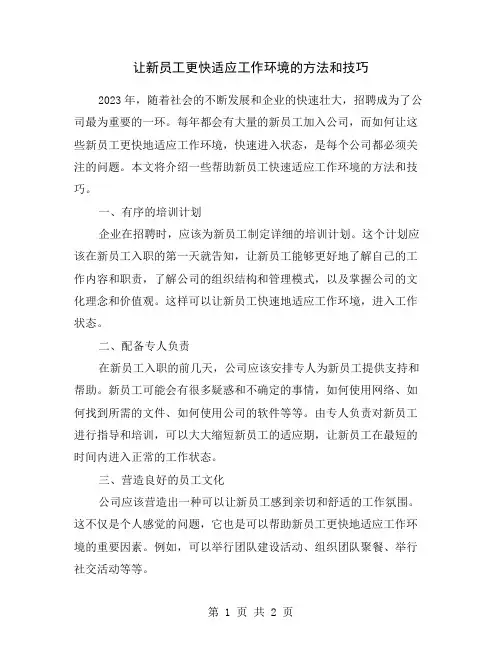 让新员工更快适应工作环境的方法和技巧

2023 年，随着社会的不断发展和企业的快速壮大，招聘成为了公司最为重要的一环。每年都会有大量的新员工加入公司，而如何让这些新员工更快地适应工作环境，快速进入状态，是每个公司都必须关注的问题。本文将介绍一些帮助新员工快速适应工作环境的方法和技巧。

一、有序的培训计划

企业在招聘时，应该为新员工制定详细的培训计划。这个计划应该在新员工入职的第一天就告知，让新员工能够更好地了解自己的工作内容和职责，了解公司的组织结构和管理模式，以及掌握公司的文化理念和价值观。这样可以让新员工快速地适应工作环境，进入工作状态。

二、配备专人负责

在新员工入职的前几天，公司应该安排专人为新员工提供支持和帮助。新员工可能会有很多疑惑和不确定的事情，如何使用网络、如何找到所需的文件、如何使用公司的软件等等。由专人负责对新员工进行指导和培训，可以大大缩短新员工的适应期，让新员工在最短的时间内进入正常的工作状态。

三、营造良好的员工文化

公司应该营造出一种可以让新员工感到亲切和舒适的工作氛围。这不仅是个人感觉的问题，它也是可以帮助新员工更快地适应工作环境的重要因素。例如，可以举行团队建设活动、组织团队聚餐、举行社交活动等等。

第 1 页 共 2 页